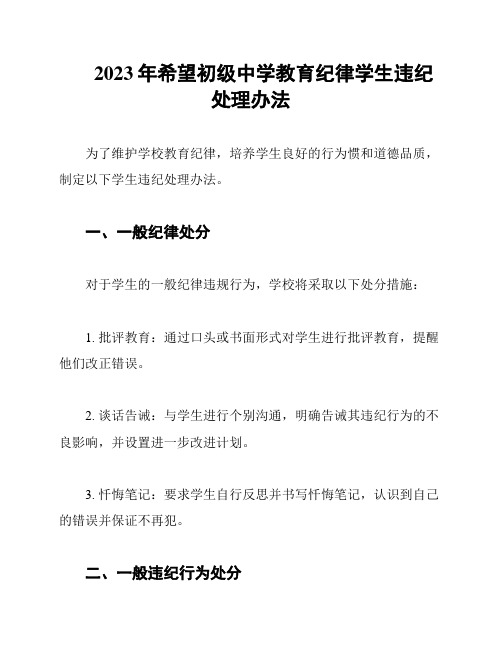 2023年希望初级中学教育纪律学生违纪处理办法

为了维护学校教育纪律，培养学生良好的行为惯和道德品质，制定以下学生违纪处理办法。

一、一般纪律处分

对于学生的一般纪律违规行为，学校将采取以下处分措施：

1. 批评教育：通过口头或书面形式对学生进行批评教育，提醒他们改正错误。

2. 谈话告诫：与学生进行个别沟通，明确告诫其违纪行为的不良影响，并设置进一步改进计划。

3. 忏悔笔记：要求学生自行反思并书写忏悔笔记，认识到自己的错误并保证不再犯。

二、一般违纪行为处分